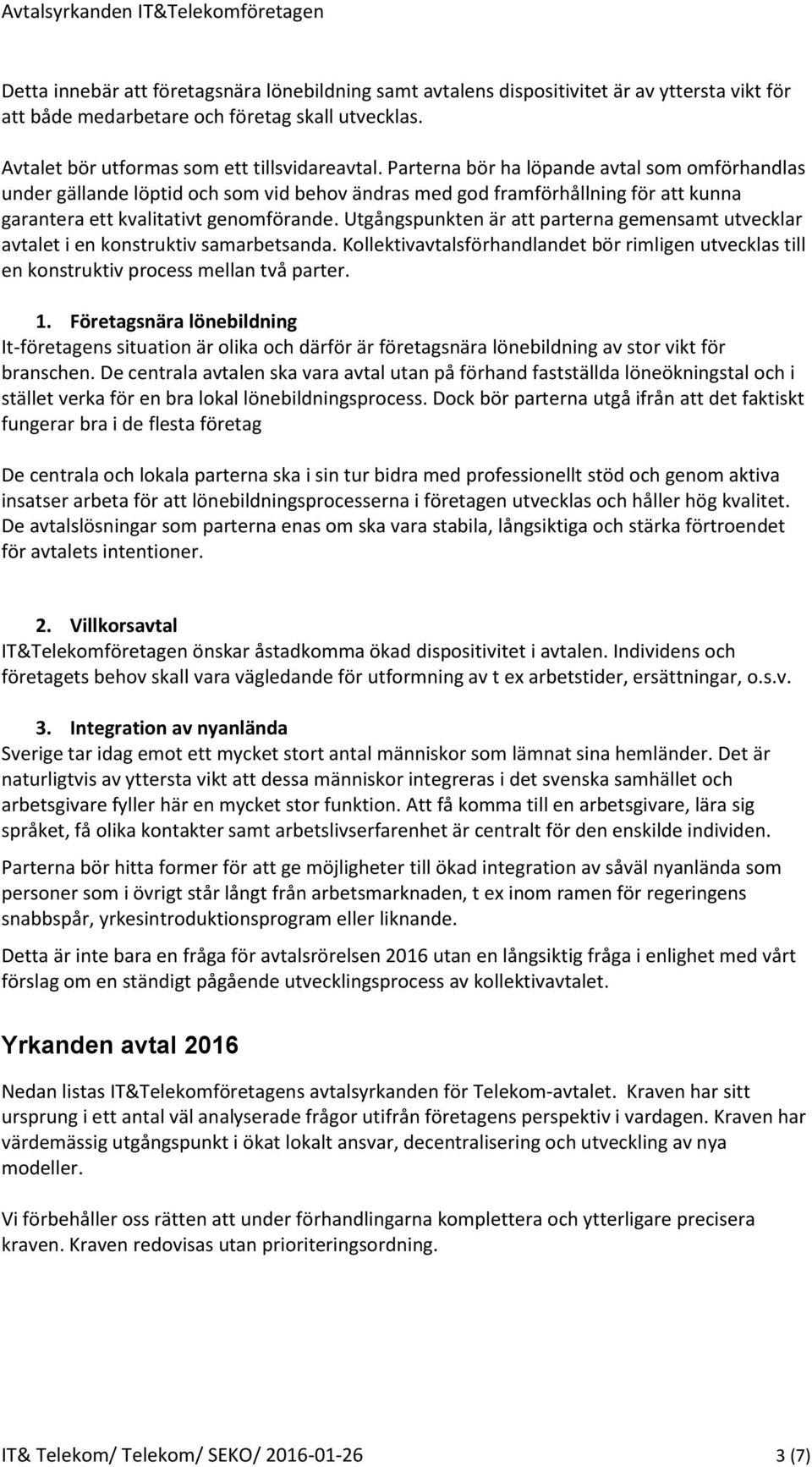 Avtalsyrkanden IT&Telekomföretagen

Detta innebär att företagsnära lönebildning samt avtalens dispositivitet är av yttersta vikt för att både medarbetare och företag skall utvecklas.

Avtalet bör utformas som ett tillsvidareavtal. Parterna bör ha löpande avtal som omförhandlas under gällande löptid och som vid behov ändras med god framförhållning för att kunna garantera ett kvalitativt genomförande. Utgångspunkten är att parterna gemensamt utvecklar avtalet i en konstruktiv samarbetsanda. Kollektivavtalsförhandlandet bör rimligen utvecklas till en konstruktiv process mellan två parter.

1. Företagsnära lönebildning
It-företagens situation är olika och därför är företagsnära lönebildning av stor vikt för branschen. De centrala avtalen ska vara avtal utan på förhand fastställda löneökningstal och i stället verka för en bra lokal lönebildningsprocess. Dock bör parterna utgå ifrån att det faktiskt fungerar bra i de flesta företag

De centrala och lokala parterna ska i sin tur bidra med professionellt stöd och genom aktiva insatser arbeta för att lönebildningsprocesserna i företagen utvecklas och håller hög kvalitet. De avtalslösningar som parterna enas om ska vara stabila, långsiktiga och stärka förtroendet för avtalets intentioner.

2. Villkorsavtal
IT&Telekomföretagen önskar åstadkomma ökad dispositivitet i avtalen. Individens och företagets behov skall vara vägledande för utformning av t ex arbetstider, ersättningar, o.s.v.

3. Integration av nyanlända
Sverige tar idag emot ett mycket stort antal människor som lämnat sina hemländer. Det är naturligtvis av yttersta vikt att dessa människor integreras i det svenska samhället och arbetsgivare fyller här en mycket stor funktion. Att få komma till en arbetsgivare, lära sig språket, få olika kontakter samt arbetslivserfarenhet är centralt för den enskilde individen.

Parterna bör hitta former för att ge möjligheter till ökad integration av såväl nyanlända som personer som i övrigt står långt från arbetsmarknaden, t ex inom ramen för regeringens snabbspår, yrkesintroduktionsprogram eller liknande.

Detta är inte bara en fråga för avtalsrörelsen 2016 utan en långsiktig fråga i enlighet med vårt förslag om en ständigt pågående utvecklingsprocess av kollektivavtalet.

Yrkanden avtal 2016

Nedan listas IT&Telekomföretagens avtalsyrkanden för Telekom-avtalet. Kraven har sitt ursprung i ett antal väl analyserade frågor utifrån företagens perspektiv i vardagen. Kraven har värdemässig utgångspunkt i ökat lokalt ansvar, decentralisering och utveckling av nya modeller.

Vi förbehåller oss rätten att under förhandlingarna komplettera och ytterligare precisera kraven. Kraven redovisas utan prioriteringsordning.

IT& Telekom/ Telekom/ SEKO/ 2016-01-26 3 (7)